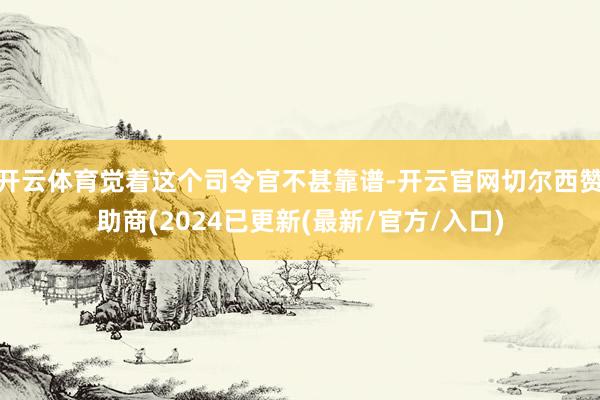 开云体育觉着这个司令官不甚靠谱-开云官网切尔西赞助商(2024已更新(最新/官方/入口)